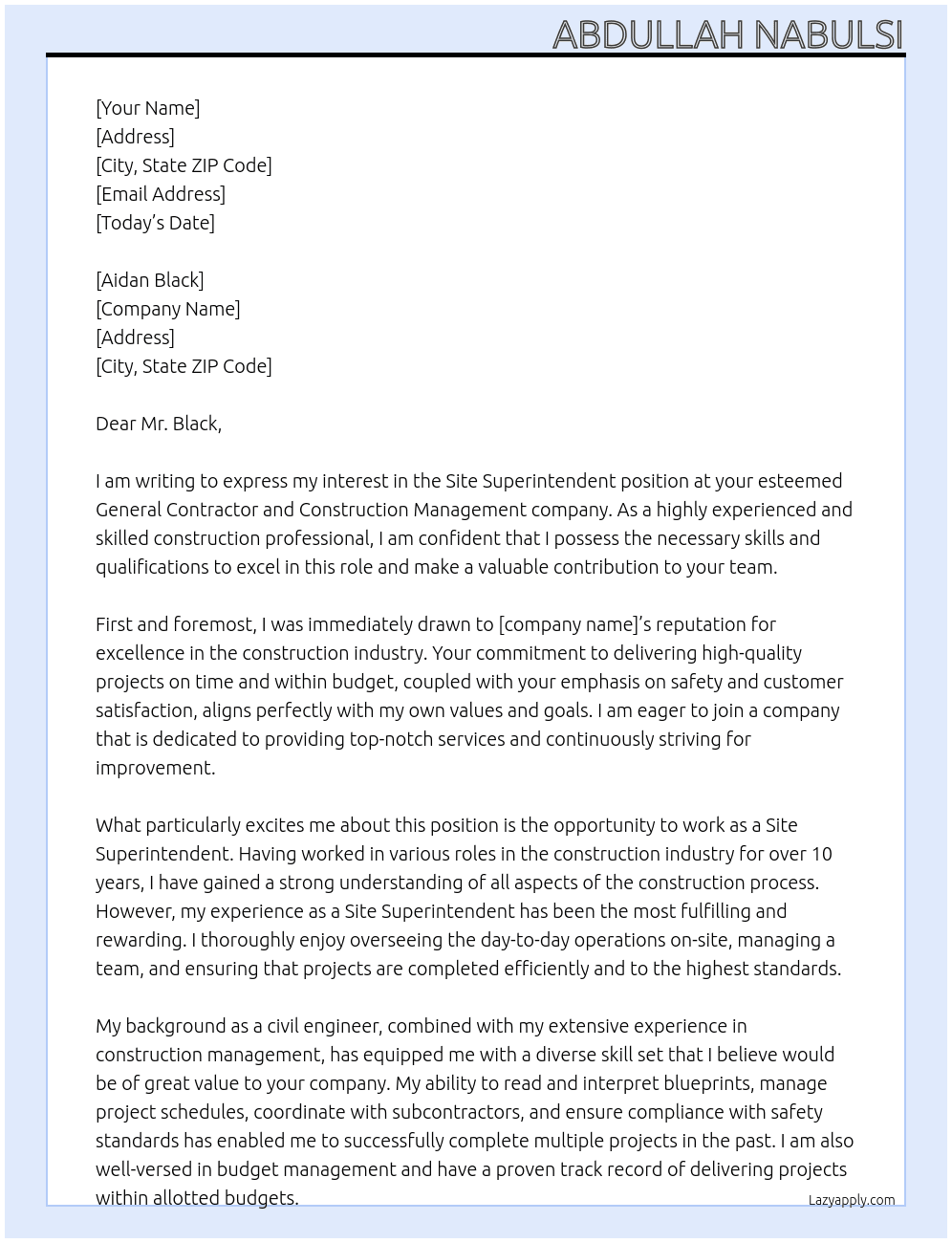 ABDULLAH NABULSI

[Your Name]
[Address]
[City, State ZIP Code]
[Email Address]
[Today's Date]

[Aidan Black]
[Company Name]
[Address]
[City, State ZIP Code]

Dear Mr. Black,

I am writing to express my interest in the Site Superintendent position at your esteemed General Contractor and Construction Management company. As a highly experienced and skilled construction professional, I am confident that I possess the necessary skills and qualifications to excel in this role and make a valuable contribution to your team.

First and foremost, I was immediately drawn to [company name]'s reputation for excellence in the construction industry. Your commitment to delivering high-quality projects on time and within budget, coupled with your emphasis on safety and customer satisfaction, aligns perfectly with my own values and goals. I am eager to join a company that is dedicated to providing top-notch services and continuously striving for improvement.

What particularly excites me about this position is the opportunity to work as a Site Superintendent. Having worked in various roles in the construction industry for over 10 years, I have gained a strong understanding of all aspects of the construction process. However, my experience as a Site Superintendent has been the most fulfilling and rewarding. I thoroughly enjoy overseeing the day-to-day operations on-site, managing a team, and ensuring that projects are completed efficiently and to the highest standards.

My background as a civil engineer, combined with my extensive experience in construction management, has equipped me with a diverse skill set that I believe would be of great value to your company. My ability to read and interpret blueprints, manage project schedules, coordinate with subcontractors, and ensure compliance with safety standards has enabled me to successfully complete multiple projects in the past. I am also well-versed in budget management and have a proven track record of delivering projects within allotted budgets.

Lazyapply.com